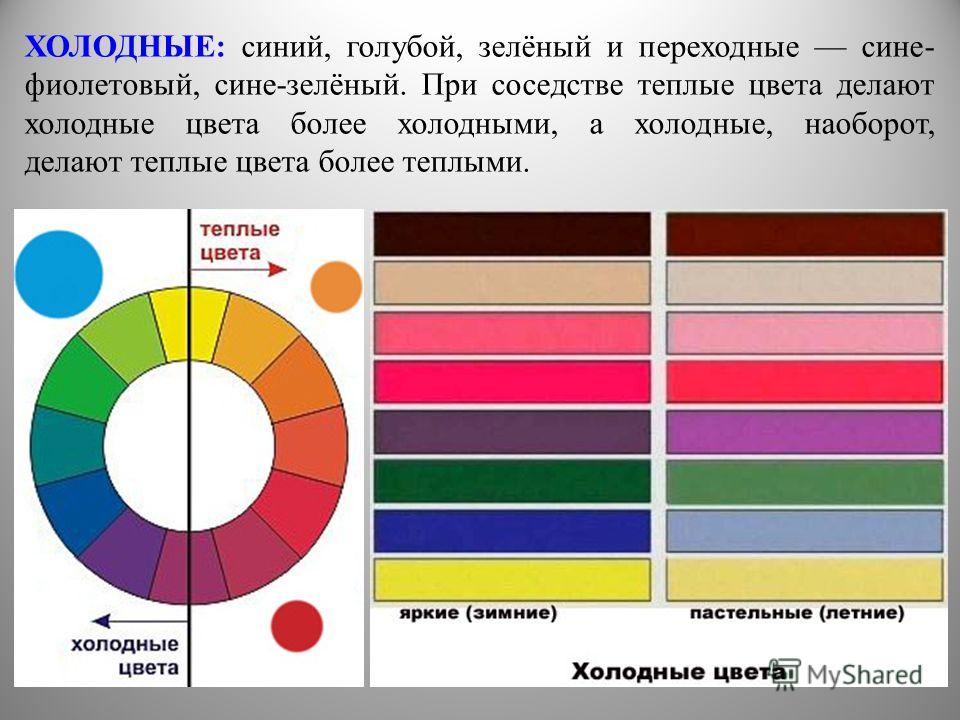 ХОЛОДНЫЕ: синий, голубой, зелёный и переходные — сине-фиолетовый, сине-зелёный. При соседстве теплые цвета делают холодные цвета более холодными, а холодные, наоборот, делают теплые цвета более теплыми.

теплые цвета

холодные цвета

яркие (зимние)

пастельные (летние)

Холодные цвета

MyShared